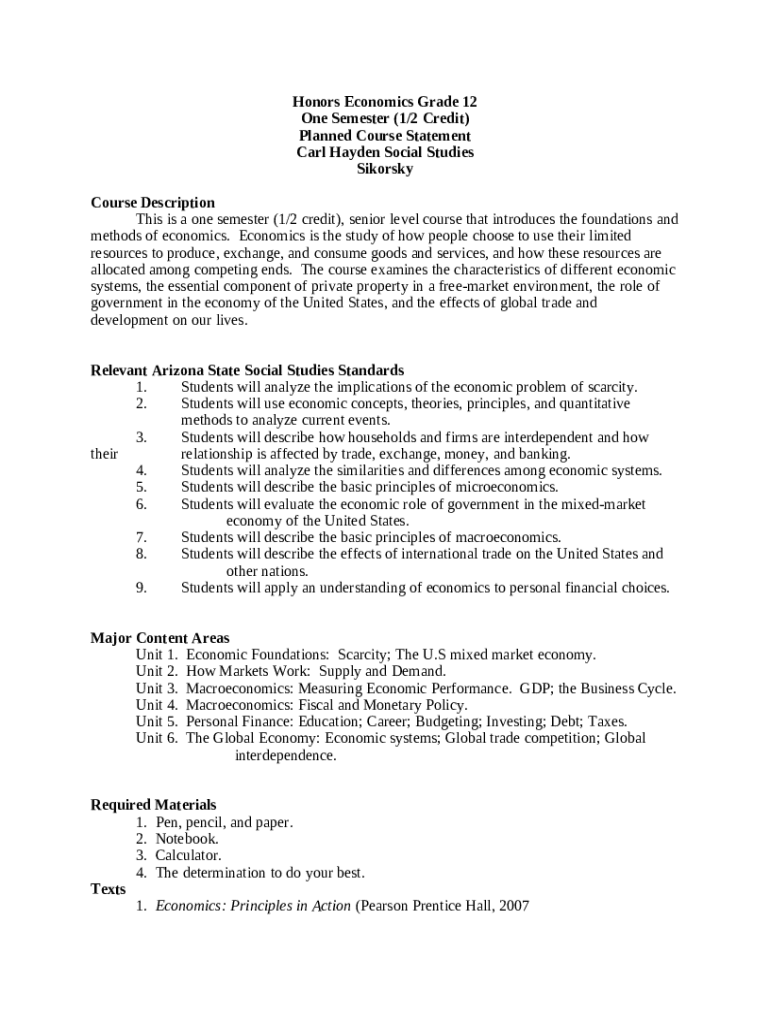 Honors Economics Grade 12
One Semester (1/2 Credit)
Planned Course Statement
Carl Hayden Social Studies
Sikorsky

Course Description
This is a one semester (1/2 credit), senior level course that introduces the foundations and methods of economics. Economics is the study of how people choose to use their limited resources to produce, exchange, and consume goods and services, and how these resources are allocated among competing ends. The course examines the characteristics of different economic systems, the essential component of private property in a free-market environment, the role of government in the economy of the United States, and the effects of global trade and development on our lives.

Relevant Arizona State Social Studies Standards
1. Students will analyze the implications of the economic problem of scarcity.
2. Students will use economic concepts, theories, principles, and quantitative methods to analyze current events.
3. Students will describe how households and firms are interdependent and how their relationship is affected by trade, exchange, money, and banking.
4. Students will analyze the similarities and differences among economic systems.
5. Students will describe the basic principles of microeconomics.
6. Students will evaluate the economic role of government in the mixed-market economy of the United States.
7. Students will describe the basic principles of macroeconomics.
8. Students will describe the effects of international trade on the United States and other nations.
9. Students will apply an understanding of economics to personal financial choices.

Major Content Areas
Unit 1. Economic Foundations: Scarcity; The U.S mixed market economy.
Unit 2. How Markets Work: Supply and Demand.
Unit 3. Macroeconomics: Measuring Economic Performance. GDP; the Business Cycle.
Unit 4. Macroeconomics: Fiscal and Monetary Policy.
Unit 5. Personal Finance: Education; Career; Budgeting; Investing; Debt; Taxes.
Unit 6. The Global Economy: Economic systems; Global trade competition; Global interdependence.

Required Materials
1. Pen, pencil, and paper.
2. Notebook.
3. Calculator.
4. The determination to do your best.
Texts
1. Economics: Principles in Action (Pearson Prentice Hall, 2007